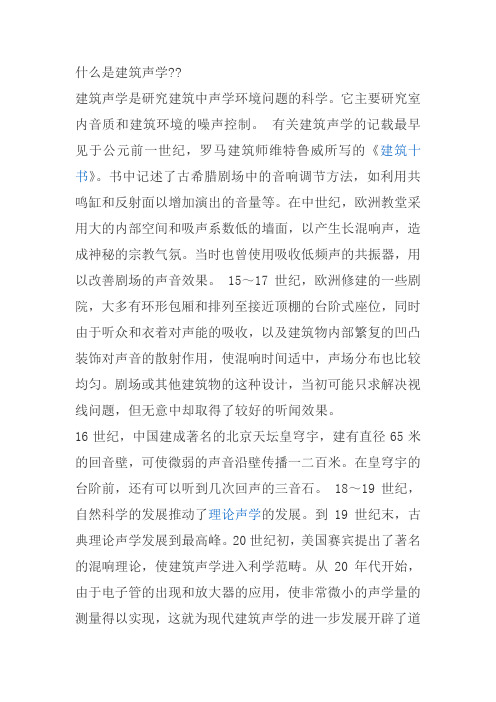 什么是建筑声学??

建筑声学是研究建筑中声学环境问题的科学。它主要研究室内音质和建筑环境的噪声控制。 有关建筑声学的记载最早见于公元前一世纪，罗马建筑师维特鲁威所写的《建筑十书》。书中记述了古希腊剧场中的音响调节方法，如利用共鸣缸和反射面以增加演出的音量等。在中世纪，欧洲教堂采用大的内部空间和吸声系数低的墙面，以产生长混响声，造成神秘的宗教气氛。当时也曾使用吸收低频声的共振器，用以改善剧场的声音效果。 15～17 世纪，欧洲修建的一些剧院，大多有环形包厢和排列至接近顶棚的台阶式座位，同时由于听众和衣着对声能的吸收，以及建筑物内部繁复的凹凸装饰对声音的散射作用，使混响时间适中，声场分布也比较均匀。剧场或其他建筑物的这种设计，当初可能只求解决视线问题，但无意中却取得了较好的听闻效果。

16 世纪，中国建成著名的北京天坛皇穹宇，建有直径 65 米的回音壁，可使微弱的声音沿壁传播一二百米。在皇穹宇的台阶前，还有可以听到几次回声的三音石。 18～19 世纪，自然科学的发展推动了理论声学的发展。到 19 世纪末，古典理论声学发展到最高峰。20 世纪初，美国赛宾提出了著名的混响理论，使建筑声学进入利学范畴。从 20 年代开始，由于电子管的出现和放大器的应用，使非常微小的声学量的测量得以实现，这就为现代建筑声学的进一步发展开辟了道